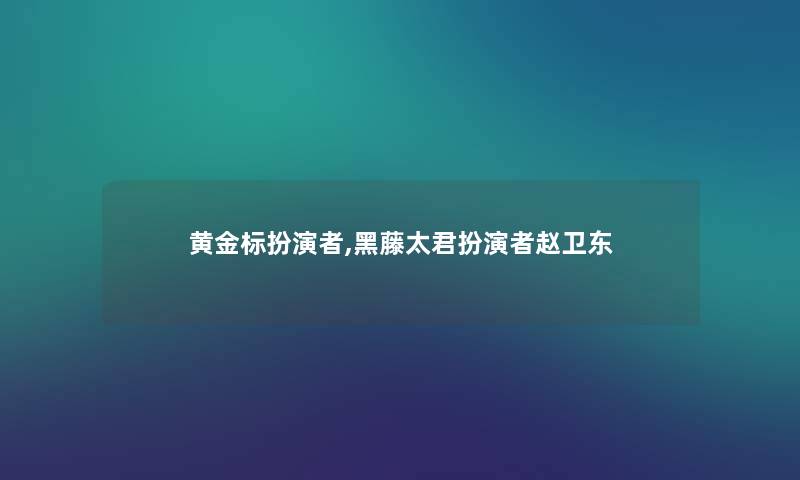 黄金标扮演者,黑藤太君扮演者赵卫东